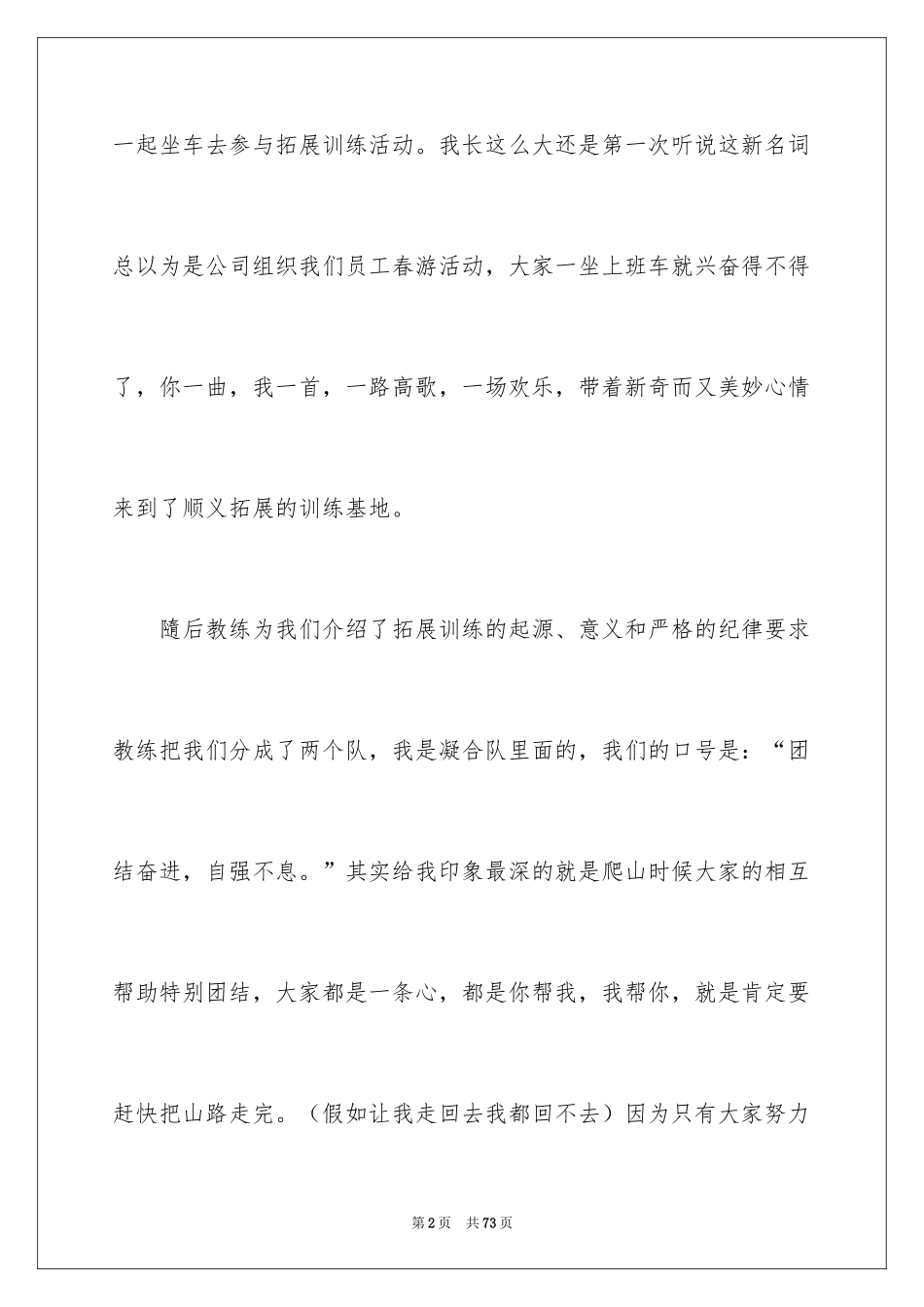 一起坐车去参与拓展训练活动。我长这么大还是第一次听说这新名词总以为是公司组织我们员工春游活动，大家一坐上班车就兴奋得不得了，你一曲，我一首，一路高歌，一场欢乐，带着新奇而又美妙心情来到了顺义拓展的训练基地。

随后教练为我们介绍了拓展训练的起源、意义和严格的纪律要求教练把我们分成了两个队，我是凝合队里面的，我们的口号是：“团结奋进，自强不息。”其实给我印象最深的就是爬山时候大家的相互帮助特别团结，大家都是一条心，都是你帮我，我帮你，就是肯定要赶快把山路走完。（假如让我走回去我都回不去）因为只有大家努力

第2页　共73页